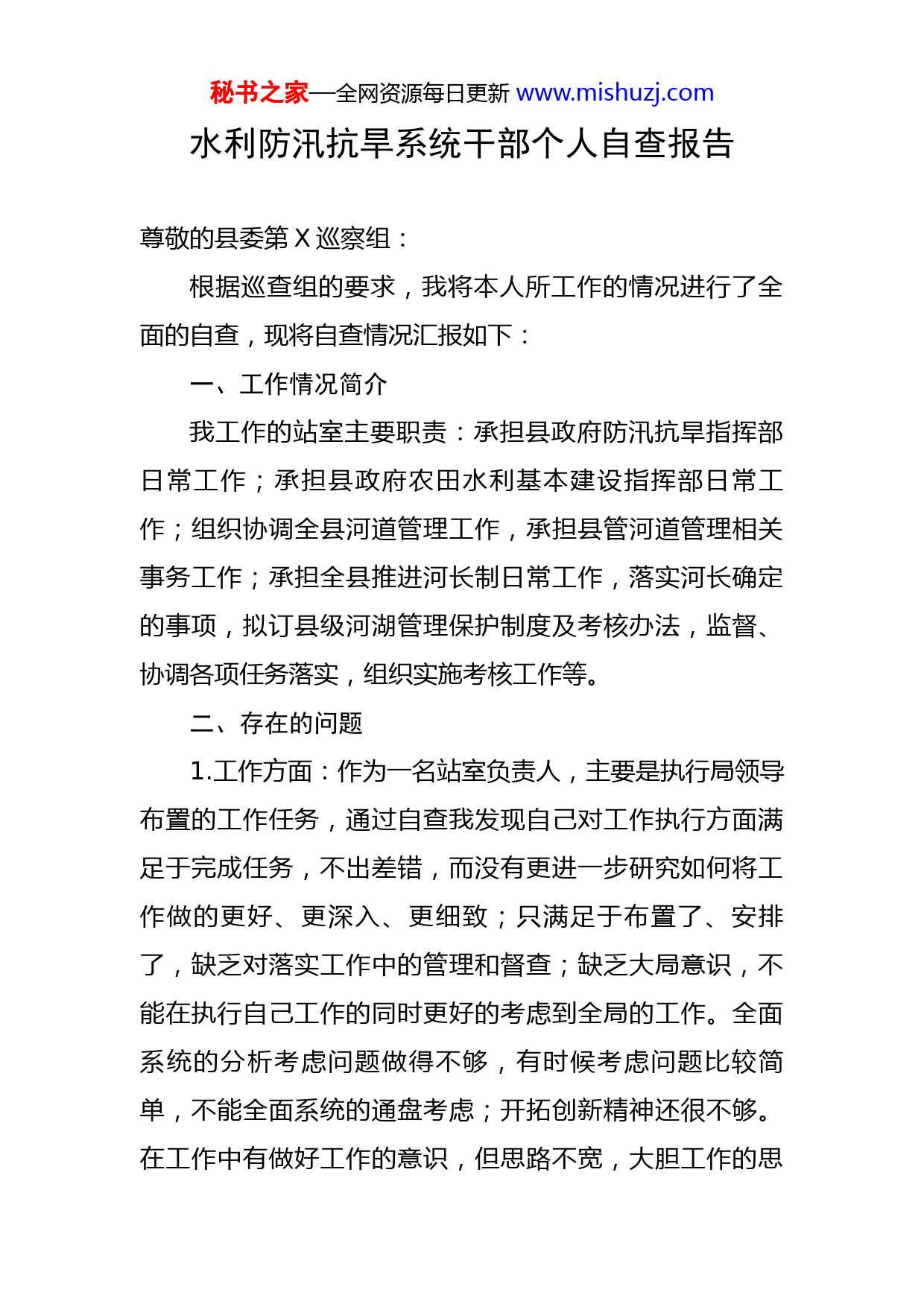 秘书之家—全网资源每日更新 www.mishuzj.com

水利防汛抗旱系统干部个人自查报告

尊敬的县委第 X 巡察组：

根据巡查组的要求，我将本人所工作的情况进行了全面的自查，现将自查情况汇报如下：

一、工作情况简介

我工作的站室主要职责：承担县政府防汛抗旱指挥部日常工作；承担县政府农田水利基本建设指挥部日常工作；组织协调全县河道管理工作，承担县管河道管理相关事务工作；承担全县推进河长制日常工作，落实河长确定的事项，拟订县级河湖管理保护制度及考核办法，监督、协调各项任务落实，组织实施考核工作等。

二、存在的问题

1.工作方面：作为一名站室负责人，主要是执行局领导布置的工作任务，通过自查我发现自己对工作执行方面满足于完成任务，不出差错，而没有更进一步研究如何将工作做的更好、更深入、更细致；只满足于布置了、安排了，缺乏对落实工作中的管理和督查；缺乏大局意识，不能在执行自己工作的同时更好的考虑到全局的工作。全面系统的分析考虑问题做得不够，有时候考虑问题比较简单，不能全面系统的通盘考虑；开拓创新精神还很不够。在工作中有做好工作的意识，但思路不宽，大胆工作的思